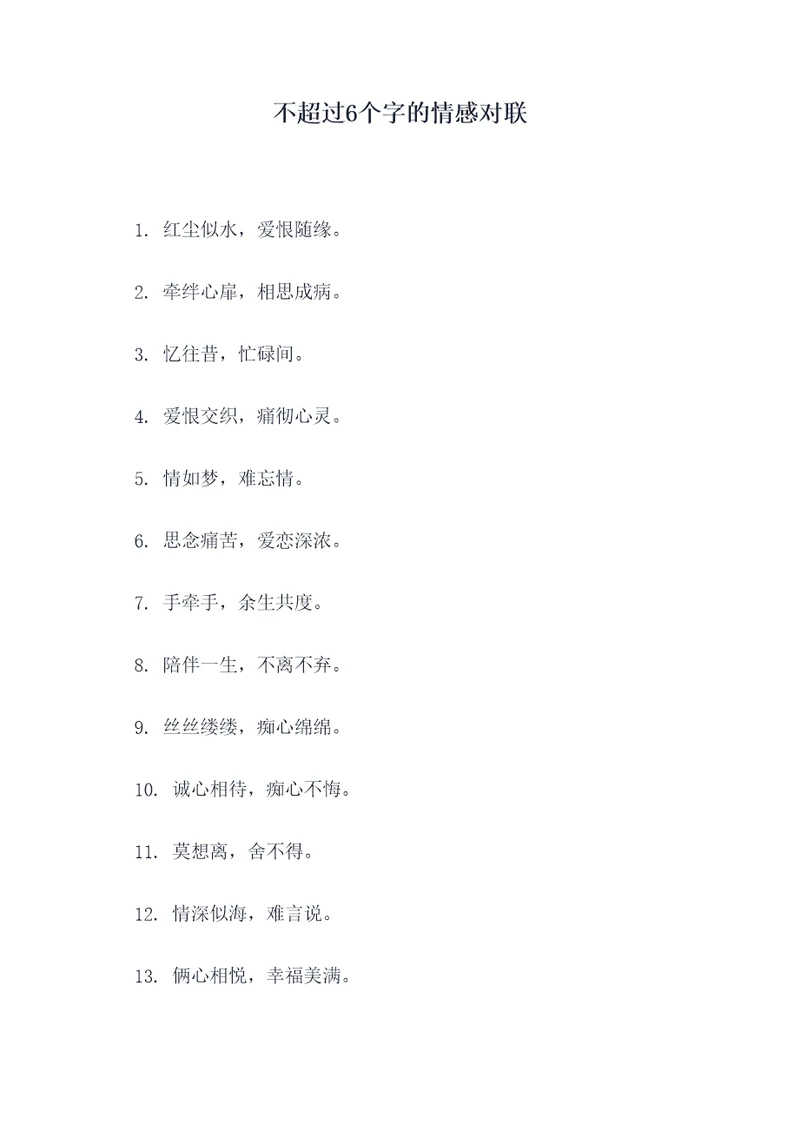 不超过6个字的情感对联

1. 红尘似水，爱恨随缘。

2. 牵绊心扉，相思成病。

3. 忆往昔，忙碌间。

4. 爱恨交织，痛彻心灵。

5. 情如梦，难忘情。

6. 思念痛苦，爱恋深浓。

7. 手牵手，余生共度。

8. 陪伴一生，不离不弃。

9. 丝丝缕缕，痴心绵绵。

10. 诚心相待，痴心不悔。

11. 莫想离，舍不得。

12. 情深似海，难言说。

13. 俩心相悦，幸福美满。